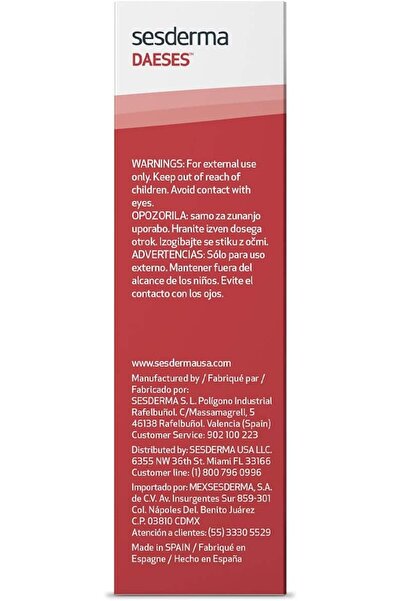 sesderma
DAESES™

WARNINGS: For external use only. Keep out of reach of children. Avoid contact with eyes.
OPOZORILA: samo za zunanjo uporabo. Hranite izven dosega otrok. Izogibajte se stiku z očmi.
ADVERTENCIAS: Sólo para uso externo. Mantener fuera del alcance de los niños. Evite el contacto con los ojos.

www.sesdermausa.com
Manufactured by / Fabriqué par / Fabricado por:
SESDERMA S. L. Polígono Industrial Rafelbuñol. C/Massamagrell, 5 46138 Rafelbuñol. Valencia (Spain)
Customer Service: 902 100 223

Distributed by: SESDERMA USA LLC. 6355 NW 36th St. Miami FL 33166
Customer line: (1) 800 796 0996

Importado por: MEXSESDERMA, S.A. de C.V. Av. Insurgentes Sur 859-301 Col. Nápoles Del. Benito Juárez C.P. 03810 CDMX
Atención a clientes: (55) 3330 5529

Made in SPAIN / Fabriqué en Espagne / Hecho en España